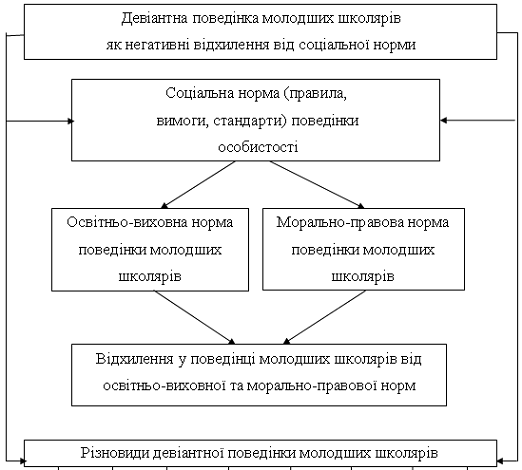 Девіантна поведінка молодших школярів як негативні відхилення від соціальної норми

Соціальна норма (правила, вимоги, стандарти) поведінки особистості

Освітньо-виховна норма поведінки молодших школярів

Морально-правова норма поведінки молодших школярів

Відхилення у поведінці молодших школярів від освітньо-виховної та морально-правової норм

Різновиди девіантної поведінки молодших школярів